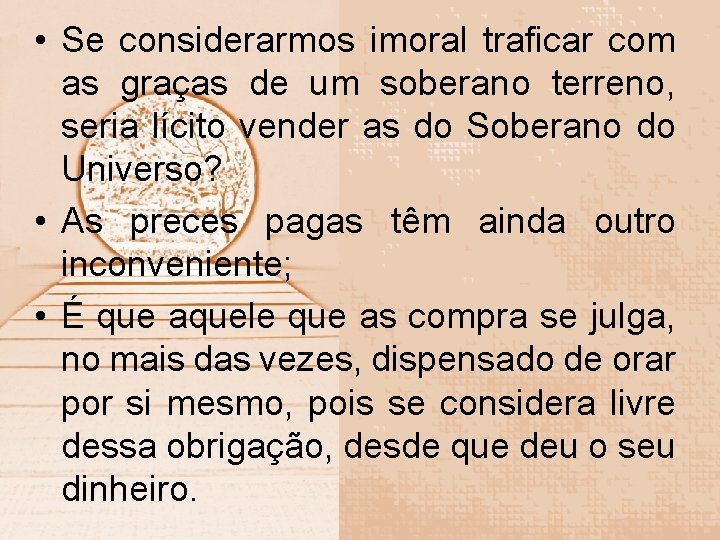 • Se considerarmos imoral traficar com as graças de um soberano terreno, seria lícito vender as do Soberano do Universo?

• As preces pagas têm ainda outro inconveniente;

• É que aquele que as compra se julga, no mais das vezes, dispensado de orar por si mesmo, pois se considera livre dessa obrigação, desde que deu o seu dinheiro.